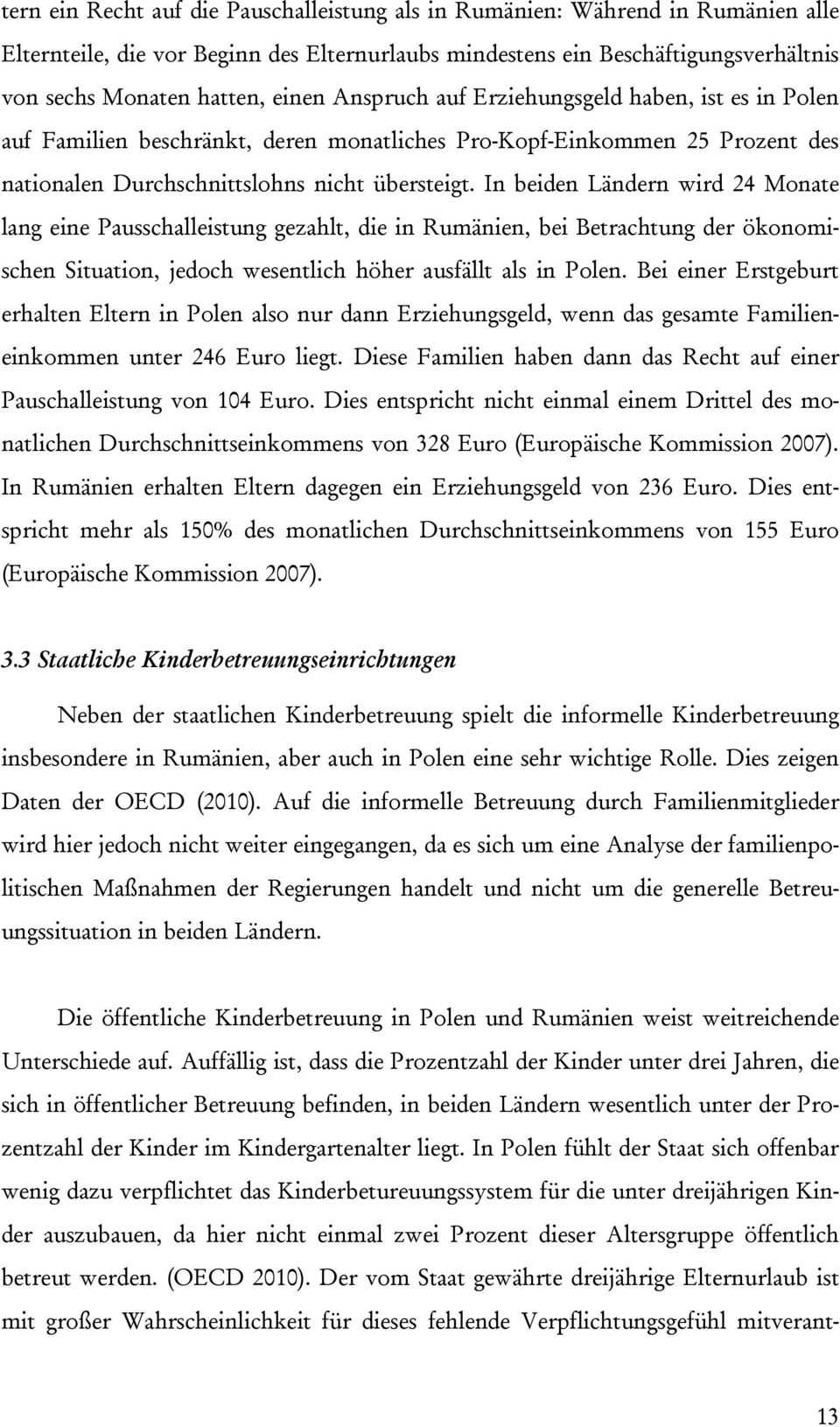 tern ein Recht auf die Pauschalleistung als in Rumänien: Während in Rumänien alle Elternteile, die vor Beginn des Elternurlaubs mindestens ein Beschäftigungsverhältnis von sechs Monaten hatten, einen Anspruch auf Erziehungsgeld haben, ist es in Polen auf Familien beschränkt, deren monatliches Pro-Kopf-Einkommen 25 Prozent des nationalen Durchschnittslohns nicht übersteigt. In beiden Ländern wird 24 Monate lang eine Pausschalleistung gezahlt, die in Rumänien, bei Betrachtung der ökonomischen Situation, jedoch wesentlich höher ausfällt als in Polen. Bei einer Erstgeburt erhalten Eltern in Polen also nur dann Erziehungsgeld, wenn das gesamte Familieneinkommen unter 246 Euro liegt. Diese Familien haben dann das Recht auf einer Pauschalleistung von 104 Euro. Dies entspricht nicht einmal einem Drittel des monatlichen Durchschnittseinkommens von 328 Euro (Europäische Kommission 2007). In Rumänien erhalten Eltern dagegen ein Erziehungsgeld von 236 Euro. Dies entspricht mehr als 150% des monatlichen Durchschnittseinkommens von 155 Euro (Europäische Kommission 2007).

3.3 Staatliche Kinderbetreuungseinrichtungen

Neben der staatlichen Kinderbetreuung spielt die informelle Kinderbetreuung insbesondere in Rumänien, aber auch in Polen eine sehr wichtige Rolle. Dies zeigen Daten der OECD (2010). Auf die informelle Betreuung durch Familienmitglieder wird hier jedoch nicht weiter eingegangen, da es sich um eine Analyse der familienpolitischen Maßnahmen der Regierungen handelt und nicht um die generelle Betreuungssituation in beiden Ländern.

Die öffentliche Kinderbetreuung in Polen und Rumänien weist weitreichende Unterschiede auf. Auffällig ist, dass die Prozentzahl der Kinder unter drei Jahren, die sich in öffentlicher Betreuung befinden, in beiden Ländern wesentlich unter der Prozentzahl der Kinder im Kindergartenalter liegt. In Polen fühlt der Staat sich offenbar wenig dazu verpflichtet das Kinderbetureuungssystem für die unter dreijährigen Kinder auszubauen, da hier nicht einmal zwei Prozent dieser Altersgruppe öffentlich betreut werden. (OECD 2010). Der vom Staat gewährte dreijährige Elternurlaub ist mit großer Wahrscheinlichkeit für dieses fehlende Verpflichtungsgefühl mitverant-

13